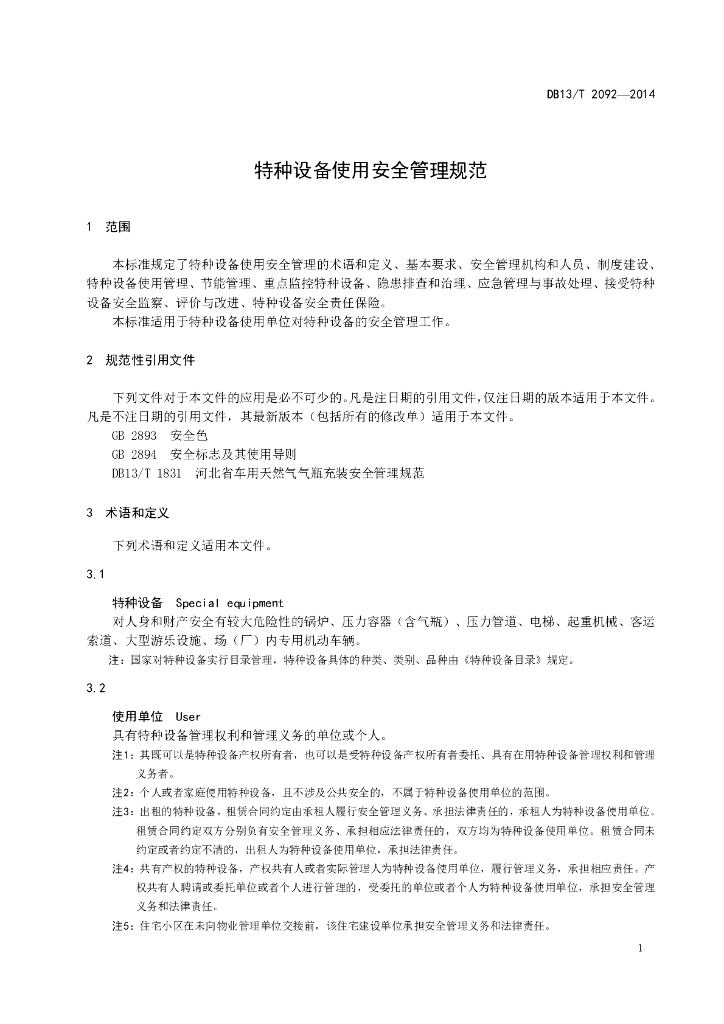 DB13/T 2092—2014

特种设备使用安全管理规范

1 范围

本标准规定了特种设备使用安全管理的术语和定义、基本要求、安全管理机构和人员、制度建设、特种设备使用管理、节能管理、重点监控特种设备、隐患排查和治理、应急管理与事故处理、接受特种设备安全监察、评价与改进、特种设备安全责任保险。

本标准适用于特种设备使用单位对特种设备的安全管理工作。

2 规范性引用文件

下列文件对于本文件的应用是必不可少的。凡是注日期的引用文件，仅注日期的版本适用于本文件。凡是不注日期的引用文件，其最新版本（包括所有的修改单）适用于本文件。

GB 2893 安全色

GB 2894 安全标志及其使用导则

DB13/T 1831 河北省车用天然气气瓶充装安全管理规范

3 术语和定义

下列术语和定义适用本文件。

3.1

特种设备 Special equipment

对人身和财产安全有较大危险性的锅炉、压力容器（含气瓶）、压力管道、电梯、起重机械、客运索道、大型游乐设施、场（厂）内专用机动车辆。

注：国家对特种设备实行目录管理，特种设备具体的种类、类别、品种由《特种设备目录》规定。

3.2

使用单位 User

具有特种设备管理权利和管理义务的单位或个人。

注1：其既可以是特种设备产权所有者，也可以是受特种设备产权所有者委托、具有在用特种设备管理权利和管理义务者。

注2：个人或者家庭使用特种设备，且不涉及公共安全的，不属于特种设备使用单位的范围。

注3：出租的特种设备，租赁合同约定由承租人履行安全管理义务、承担法律责任的，承租人为特种设备使用单位。租赁合同约定双方分别负有安全管理义务、承担相应法律责任的，双方均为特种设备使用单位。租赁合同未约定或者约定不清的，出租人为特种设备使用单位，承担法律责任。

注4：共有产权的特种设备，产权共有人或者实际管理人为特种设备使用单位，履行管理义务，承担相应责任。产权共有人聘请或委托单位或者个人进行管理的，受委托的单位或者个人为特种设备使用单位，承担安全管理义务和法律责任。

注5：住宅小区在未向物业管理单位交接前，该住宅建设单位承担安全管理义务和法律责任。

1